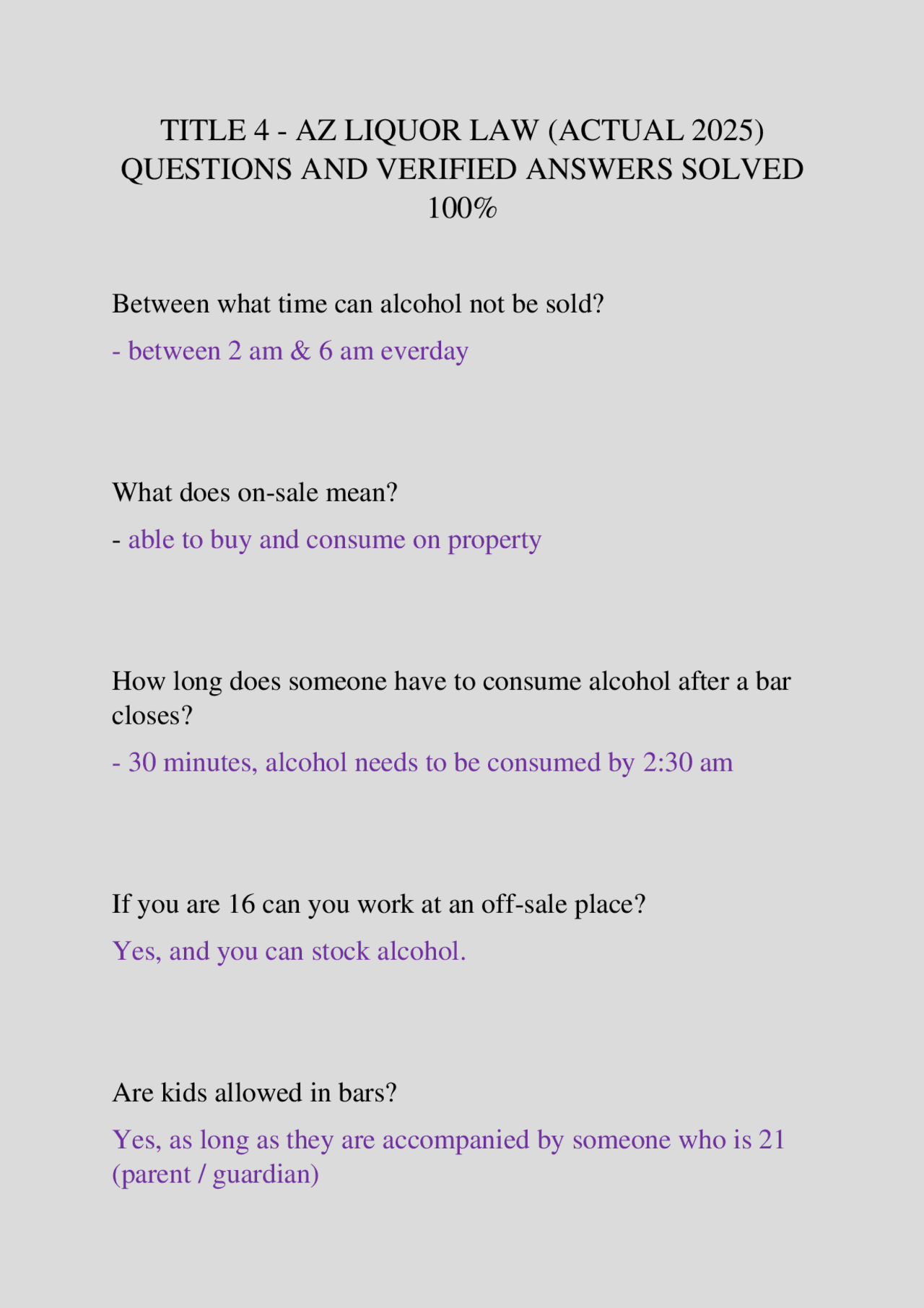 TITLE 4 - AZ LIQUOR LAW (ACTUAL 2025) QUESTIONS AND VERIFIED ANSWERS SOLVED 100%

Between what time can alcohol not be sold?

- between 2 am & 6 am everday

What does on-sale mean?

- able to buy and consume on property

How long does someone have to consume alcohol after a bar closes?

- 30 minutes, alcohol needs to be consumed by 2:30 am

If you are 16 can you work at an off-sale place?

Yes, and you can stock alcohol.

Are kids allowed in bars?

Yes, as long as they are accompanied by someone who is 21 (parent / guardian)